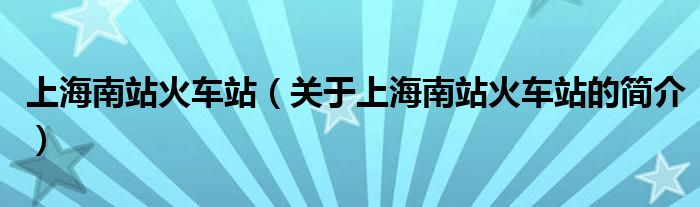 上海南站火车站（关于上海南站火车站的简介）